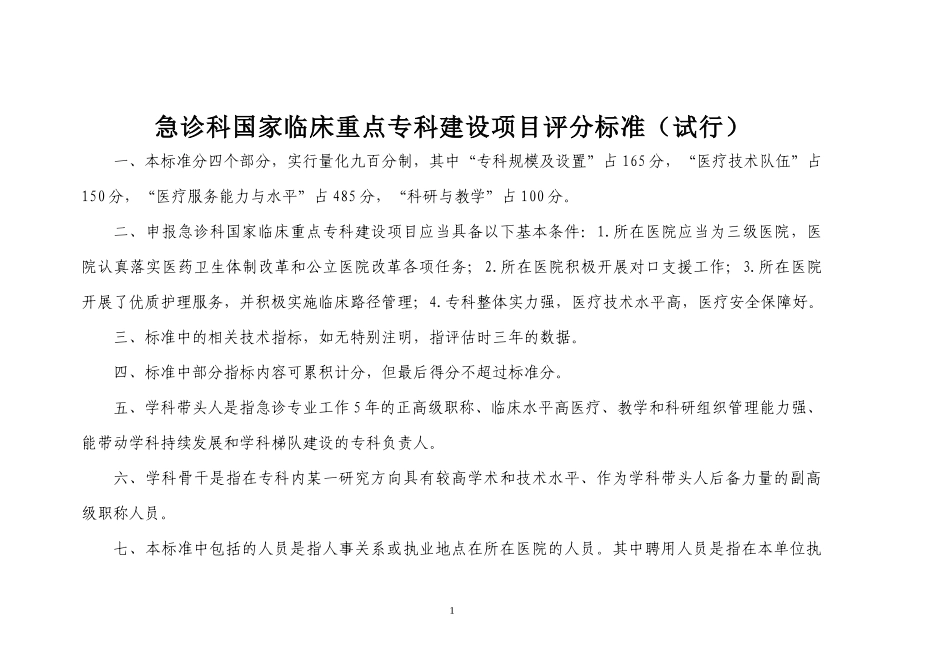 急诊科国家临床重点专科建设项目评分标准（试行）

一、本标准分四个部分，实行量化九百分制，其中“专科规模及设置”占165分，“医疗技术队伍”占150分，“医疗服务能力与水平”占485分，“科研与教学”占100分。

二、申报急诊科国家临床重点专科建设项目应当具备以下基本条件：1.所在医院应当为三级医院，医院认真落实医药卫生体制改革和公立医院改革各项任务；2.所在医院积极开展对口支援工作；3.所在医院开展了优质护理服务，并积极实施临床路径管理；4.专科整体实力强，医疗技术水平高，医疗安全保障好。

三、标准中的相关技术指标，如无特别注明，指评估时三年的数据。

四、标准中部分指标内容可累积计分，但最后得分不超过标准分。

五、学科带头人是指急诊专业工作5年的正高级职称、临床水平高医疗、教学和科研组织管理能力强、能带动学科持续发展和学科梯队建设的专科负责人。

六、学科骨干是指在专科内某一研究方向具有较高学术和技术水平、作为学科带头人后备力量的副高级职称人员。

七、本标准中包括的人员是指人事关系或执业地点在所在医院的人员。其中聘用人员是指在本单位执

1